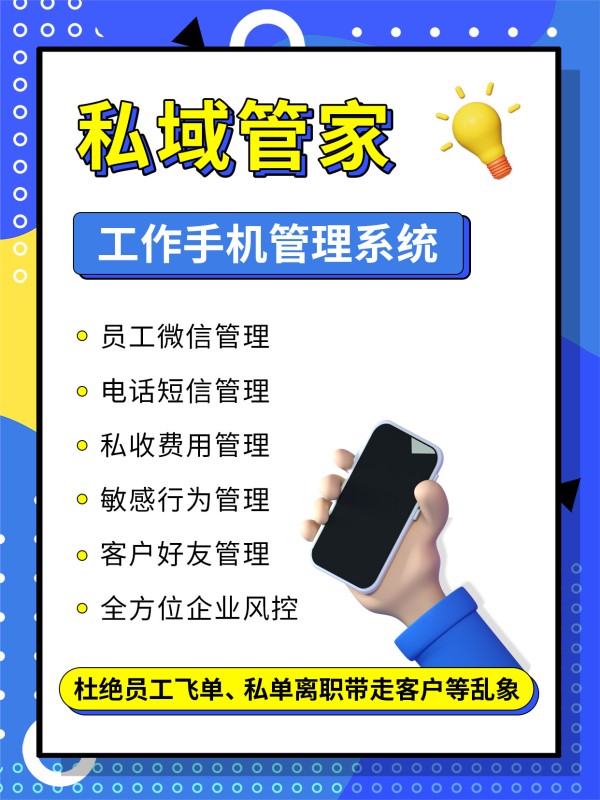 私域管家

工作手机管理系统

员工微信管理

电话短信管理

私收费用管理

敏感行为管理

客户好友管理

全方位企业风控

杜绝员工飞单、私单离职带走客户等乱象